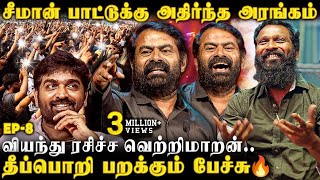 சீமான் பாட்டுக்கு அதிர்ந்த அரங்கம்

EP-8

3 MILLION+ VIEWS

வியந்து ரசிச்ச வெற்றிமாறன்..
தீப்பொறி பறக்கும் பேச்சு🔥